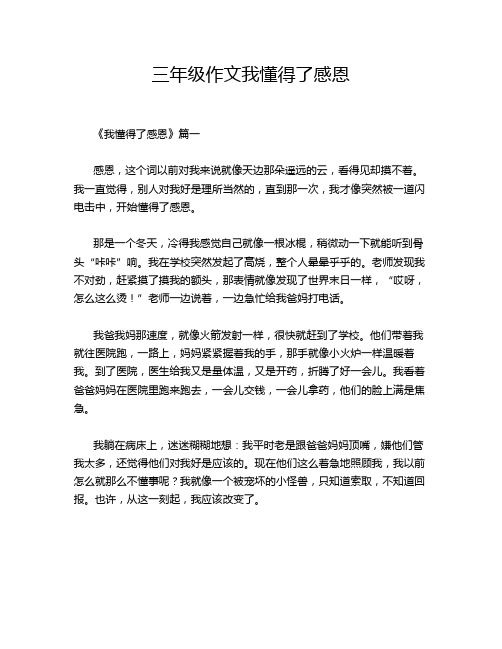 三年级作文我懂得了感恩

《我懂得了感恩》篇一

感恩，这个词以前对我来说就像天边那朵遥远的云，看得见却摸不着。我一直觉得，别人对我好是理所当然的，直到那一次，我才像突然被一道闪电击中，开始懂得了感恩。

那是一个冬天，冷得我感觉自己就像一根冰棍，稍微动一下就能听到骨头“咔咔”响。我在学校突然发起了高烧，整个人晕晕乎乎的。老师发现我不对劲，赶紧摸了摸我的额头，那表情就像发现了世界末日一样，“哎呀，怎么这么烫！”老师一边说着，一边急忙给我爸妈打电话。

我爸我妈那速度，就像火箭发射一样，很快就赶到了学校。他们带着我就往医院跑，一路上，妈妈紧紧握着我的手，那手就像小火炉一样温暖着我。到了医院，医生给我又是量体温，又是开药，折腾了好一会儿。我看着爸爸妈妈在医院里跑来跑去，一会儿交钱，一会儿拿药，他们的脸上满是焦急。

我躺在病床上，迷迷糊糊地想：我平时老是跟爸爸妈妈顶嘴，嫌他们管我太多，还觉得他们对我好是应该的。现在他们这么着急地照顾我，我以前怎么就那么不懂事呢？我就像一个被宠坏的小怪兽，只知道索取，不知道回报。也许，从这一刻起，我应该改变了。